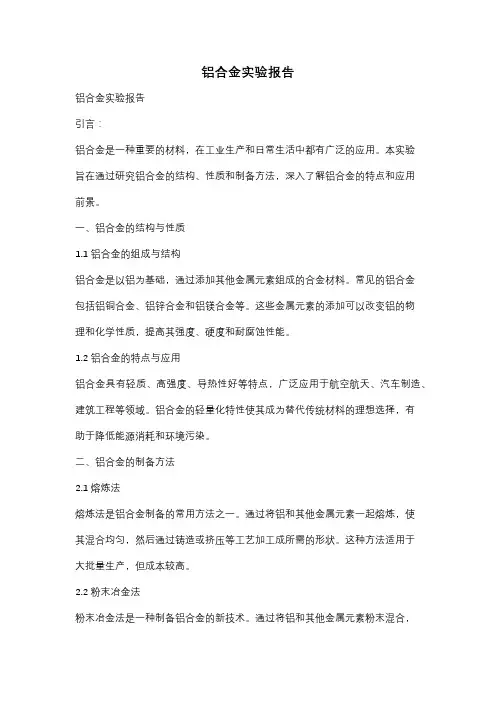 铝合金实验报告

铝合金实验报告

引言：

铝合金是一种重要的材料，在工业生产和日常生活中都有广泛的应用。本实验旨在通过研究铝合金的结构、性质和制备方法，深入了解铝合金的特点和应用前景。

一、铝合金的结构与性质

1.1 铝合金的组成与结构

铝合金是以铝为基础，通过添加其他金属元素组成的合金材料。常见的铝合金包括铝铜合金、铝锌合金和铝镁合金等。这些金属元素的添加可以改变铝的物理和化学性质，提高其强度、硬度和耐腐蚀性能。

1.2 铝合金的特点与应用

铝合金具有轻质、高强度、导热性好等特点，广泛应用于航空航天、汽车制造、建筑工程等领域。铝合金的轻量化特性使其成为替代传统材料的理想选择，有助于降低能源消耗和环境污染。

二、铝合金的制备方法

2.1 熔炼法

熔炼法是铝合金制备的常用方法之一。通过将铝和其他金属元素一起熔炼，使其混合均匀，然后通过铸造或挤压等工艺加工成所需的形状。这种方法适用于大批量生产，但成本较高。

2.2 粉末冶金法

粉末冶金法是一种制备铝合金的新技术。通过将铝和其他金属元素粉末混合，